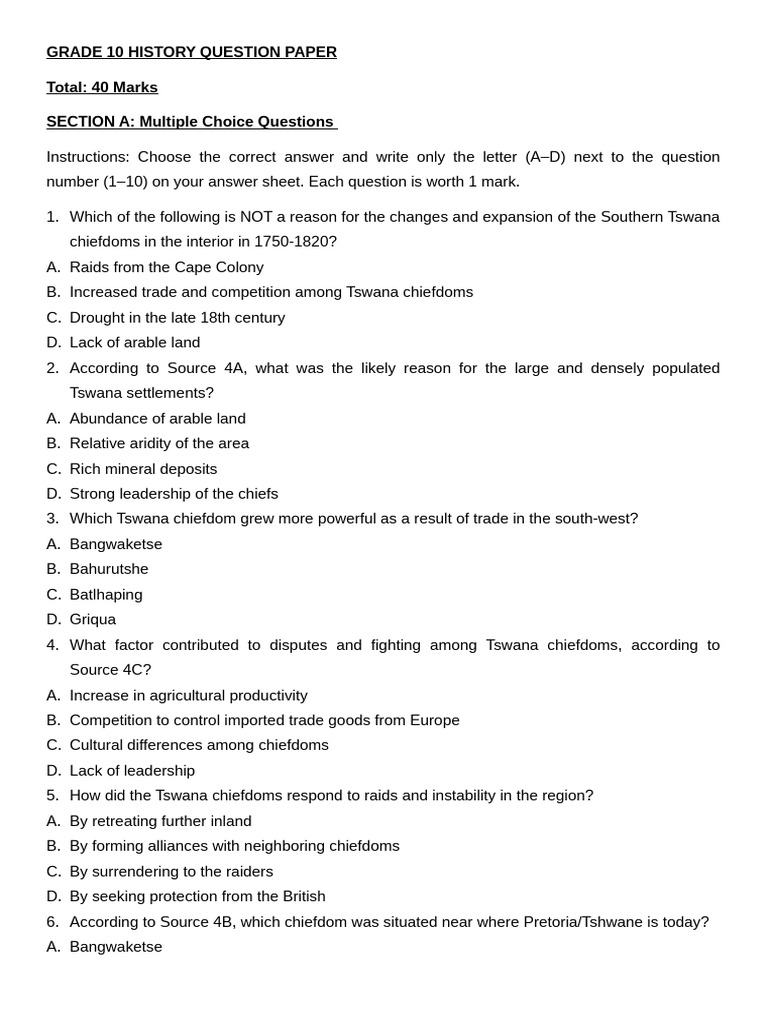 GRADE 10 HISTORY QUESTION PAPER

Total: 40 Marks

SECTION A: Multiple Choice Questions

Instructions: Choose the correct answer and write only the letter (A–D) next to the question number (1–10) on your answer sheet. Each question is worth 1 mark.

1. Which of the following is NOT a reason for the changes and expansion of the Southern Tswana chiefdoms in the interior in 1750-1820?
A. Raids from the Cape Colony
B. Increased trade and competition among Tswana chiefdoms
C. Drought in the late 18th century
D. Lack of arable land
2. According to Source 4A, what was the likely reason for the large and densely populated Tswana settlements?
A. Abundance of arable land
B. Relative aridity of the area
C. Rich mineral deposits
D. Strong leadership of the chiefs
3. Which Tswana chiefdom grew more powerful as a result of trade in the south-west?
A. Bangwaketse
B. Bahurutshe
C. Batlhaping
D. Griqua
4. What factor contributed to disputes and fighting among Tswana chiefdoms, according to Source 4C?
A. Increase in agricultural productivity
B. Competition to control imported trade goods from Europe
C. Cultural differences among chiefdoms
D. Lack of leadership
5. How did the Tswana chiefdoms respond to raids and instability in the region?
A. By retreating further inland
B. By forming alliances with neighboring chiefdoms
C. By surrendering to the raiders
D. By seeking protection from the British
6. According to Source 4B, which chiefdom was situated near where Pretoria/Tshwane is today?
A. Bangwaketse